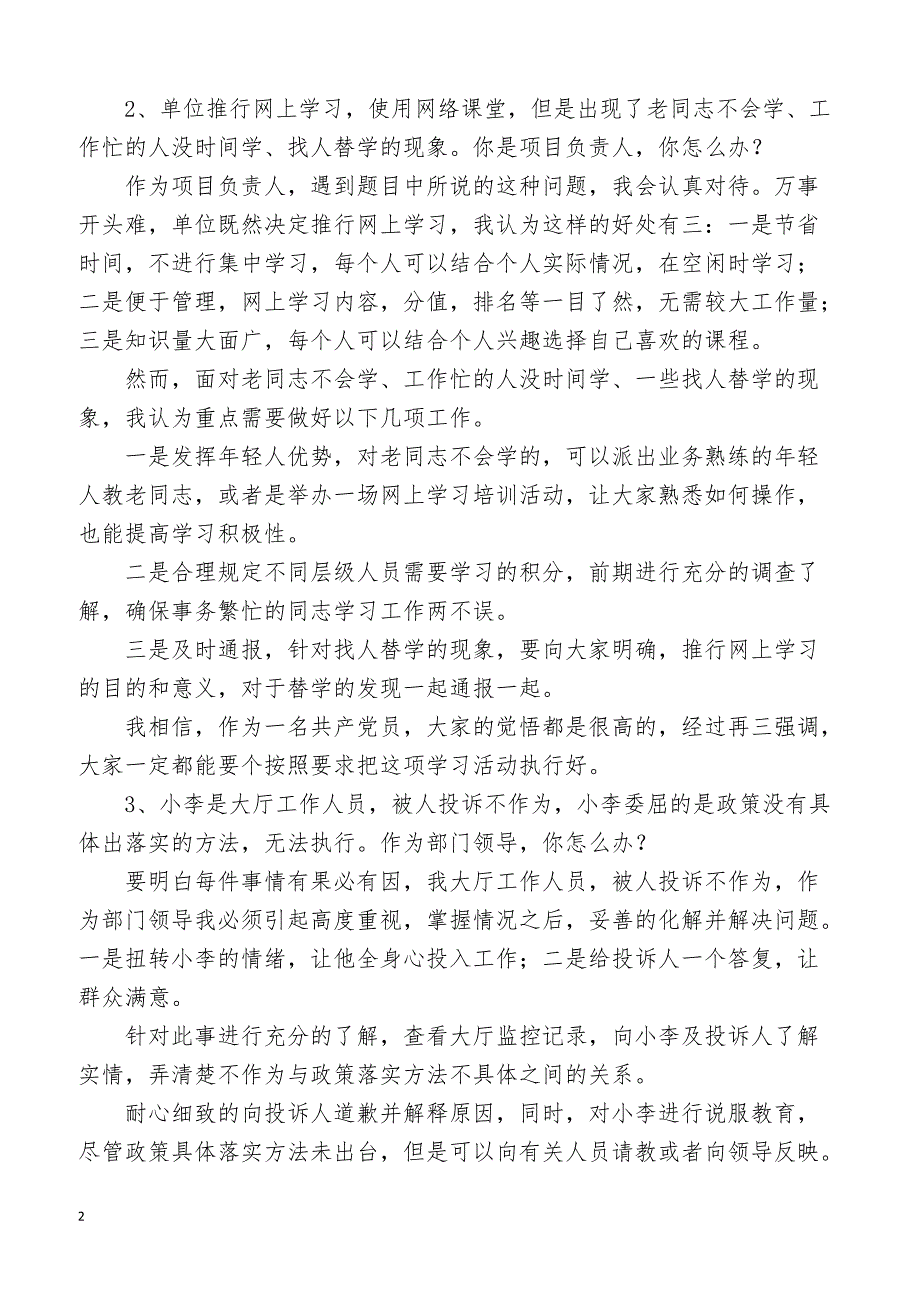 2、单位推行网上学习，使用网络课堂，但是出现了老同志不会学、工作忙的人没时间学、找人替学的现象。你是项目负责人，你怎么办？

作为项目负责人，遇到题目中所说的这种问题，我会认真对待。万事开头难，单位既然决定推行网上学习，我认为这样的好处有三：一是节省时间，不进行集中学习，每个人可以结合个人实际情况，在空闲时学习；二是便于管理，网上学习内容，分值，排名等一目了然，无需较大工作量；三是知识量大面广，每个人可以结合个人兴趣选择自己喜欢的课程。

然而，面对老同志不会学、工作忙的人没时间学、一些找人替学的现象，我认为重点需要做好以下几项工作。

一是发挥年轻人优势，对老同志不会学的，可以派出业务熟练的年轻人教老同志，或者是举办一场网上学习培训活动，让大家熟悉如何操作，也能提高学习积极性。

二是合理规定不同层级人员需要学习的积分，前期进行充分的调查了解，确保事务繁忙的同志学习工作两不误。

三是及时通报，针对找人替学的现象，要向大家明确，推行网上学习的目的和意义，对于替学的发现一起通报一起。

我相信，作为一名共产党员，大家的觉悟都是很高的，经过再三强调，大家一定都能要个按照要求把这项学习活动执行好。

3、小李是大厅工作人员，被人投诉不作为，小李委屈的是政策没有具体出落实的方法，无法执行。作为部门领导，你怎么办？

要明白每件事情有果必有因，我大厅工作人员，被人投诉不作为，作为部门领导我必须引起高度重视，掌握情况之后，妥善的化解并解决问题。一是扭转小李的情绪，让他全身心投入工作；二是给投诉人一个答复，让群众满意。

针对此事进行充分的了解，查看大厅监控记录，向小李及投诉人了解实情，弄清楚不作为与政策落实方法不具体之间的关系。

耐心细致的向投诉人道歉并解释原因，同时，对小李进行说服教育，尽管政策具体落实方法未出台，但是可以向有关人员请教或者向领导反映。

2